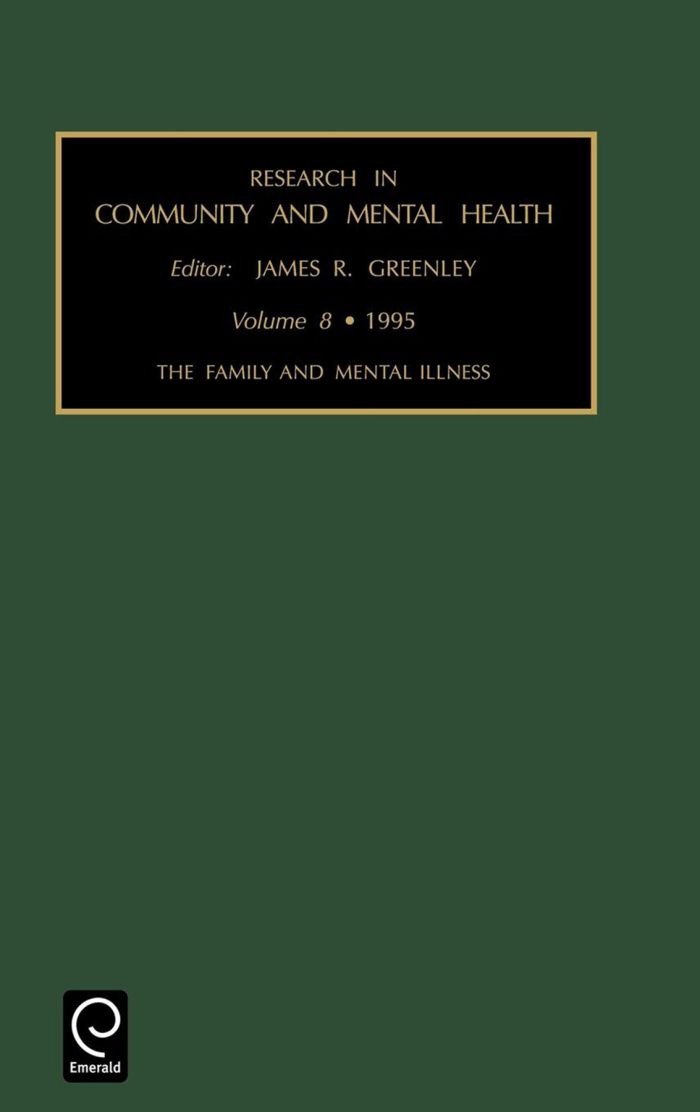 RESEARCH IN
COMMUNITY AND MENTAL HEALTH

Editor: JAMES R. GREENLEY

Volume 8 • 1995

THE FAMILY AND MENTAL ILLNESS

Emerald